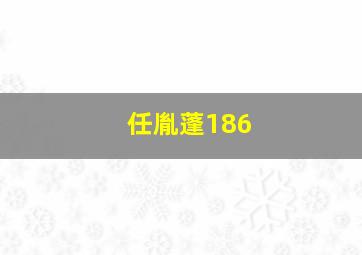 任胤蓬186